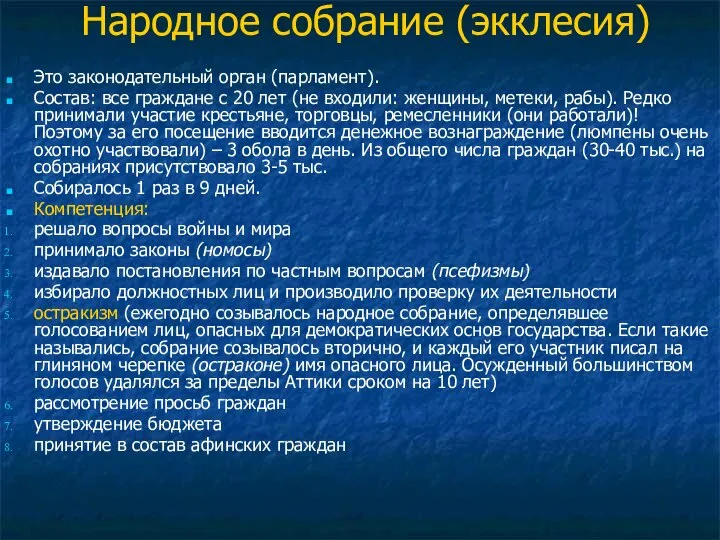 Народное собрание (экклесия)

Это законодательный орган (парламент).

Состав: все граждане с 20 лет (не входили: женщины, метеки, рабы). Редко принимали участие крестьяне, торговцы, ремесленники (они работали)! Поэтому за его посещение вводится денежное вознаграждение (люмпены очень охотно участвовали) – 3 обола в день. Из общего числа граждан (30-40 тыс.) на собраниях присутствовало 3-5 тыс.

Собиралось 1 раз в 9 дней.

Компетенция:

1. решало вопросы войны и мира
2. принимало законы (номосы)
3. издавало постановления по частным вопросам (псефизмы)
4. избирало должностных лиц и производило проверку их деятельности
5. остракизм (ежегодно созывалось народное собрание, определявшее голосованием лиц, опасных для демократических основ государства. Если такие назывались, собрание созывалось вторично, и каждый его участник писал на глиняном черепке (остраконе) имя опасного лица. Осужденный большинством голосов удалялся за пределы Аттики сроком на 10 лет)
6. рассмотрение просьб граждан
7. утверждение бюджета
8. принятие в состав афинских граждан